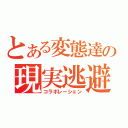 とある変態達の
現実逃避
コラボレーション